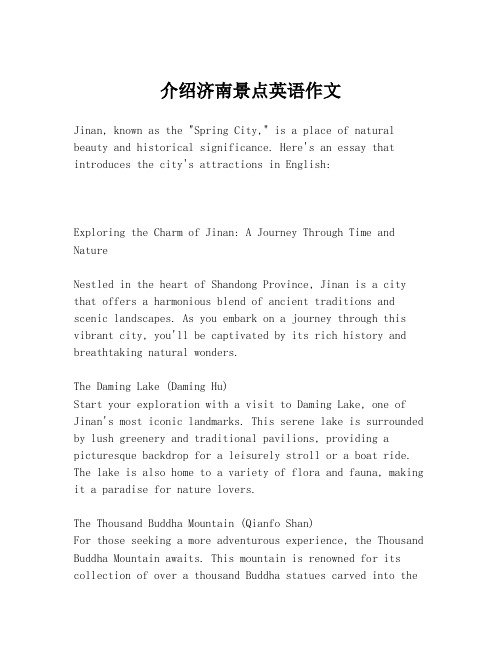 介绍济南景点英语作文

Jinan, known as the "Spring City," is a place of natural beauty and historical significance. Here's an essay that introduces the city's attractions in English:

Exploring the Charm of Jinan: A Journey Through Time and Nature

Nestled in the heart of Shandong Province, Jinan is a city that offers a harmonious blend of ancient traditions and scenic landscapes. As you embark on a journey through this vibrant city, you'll be captivated by its rich history and breathtaking natural wonders.

The Daming Lake (Daming Hu)
Start your exploration with a visit to Daming Lake, one of Jinan's most iconic landmarks. This serene lake is surrounded by lush greenery and traditional pavilions, providing a picturesque backdrop for a leisurely stroll or a boat ride. The lake is also home to a variety of flora and fauna, making it a paradise for nature lovers.

The Thousand Buddha Mountain (Qianfo Shan)
For those seeking a more adventurous experience, the Thousand Buddha Mountain awaits. This mountain is renowned for its collection of over a thousand Buddha statues carved into the